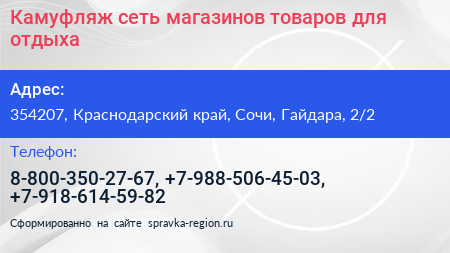 Камуфляж сеть магазинов товаров для отдыха

Адрес:

354207, Краснодарский край, Сочи, Гайдара, 2/2

Телефон:

8-800-350-27-67, +7-988-506-45-03, +7-918-614-59-82

Сформированно на сайте spravka-region.ru